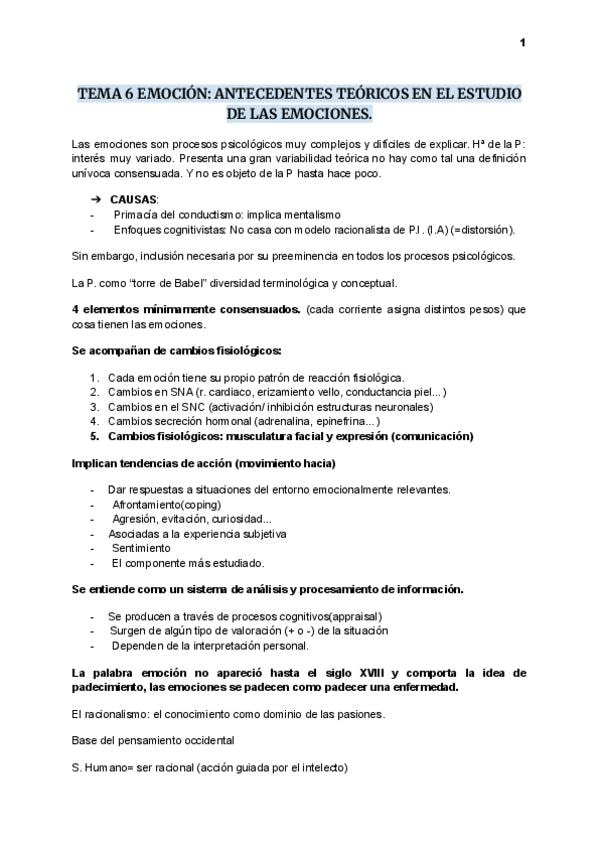 1

TEMA 6 EMOCIÓN: ANTECEDENTES TEÓRICOS EN EL ESTUDIO DE LAS EMOCIONES.

Las emociones son procesos psicológicos muy complejos y difíciles de explicar. Hª de la P: interés muy variado. Presenta una gran variabilidad teórica no hay como tal una definición unívoca consensuada. Y no es objeto de la P hasta hace poco.

➔ CAUSAS:
- Primacía del conductismo: implica mentalismo
- Enfoques cognitivistas: No casa con modelo racionalista de P.I. (I.A) (=distorsión).

Sin embargo, inclusión necesaria por su preeminencia en todos los procesos psicológicos.

La P. como "torre de Babel" diversidad terminológica y conceptual.

4 elementos mínimamente consensuados. (cada corriente asigna distintos pesos) que cosa tienen las emociones.

Se acompañan de cambios fisiológicos:

1. Cada emoción tiene su propio patrón de reacción fisiológica.
2. Cambios en SNA (r. cardiaco, erizamiento vello, conductancia piel...)
3. Cambios en el SNC (activación/ inhibición estructuras neuronales)
4. Cambios secreción hormonal (adrenalina, epinefrina...)
5. Cambios fisiológicos: musculatura facial y expresión (comunicación)

Implican tendencias de acción (movimiento hacia)

- Dar respuestas a situaciones del entorno emocionalmente relevantes.
- Afrontamiento(coping)
- Agresión, evitación, curiosidad...
- Asociadas a la experiencia subjetiva
- Sentimiento
- El componente más estudiado.

Se entiende como un sistema de análisis y procesamiento de información.

- Se producen a través de procesos cognitivos(appraisal)
- Surgen de algún tipo de valoración (+ o -) de la situación
- Dependen de la interpretación personal.

La palabra emoción no apareció hasta el siglo XVIII y comporta la idea de padecimiento, las emociones se padecen como padecer una enfermedad.

El racionalismo: el conocimiento como dominio de las pasiones.

Base del pensamiento occidental

S. Humano= ser racional (acción guiada por el intelecto)